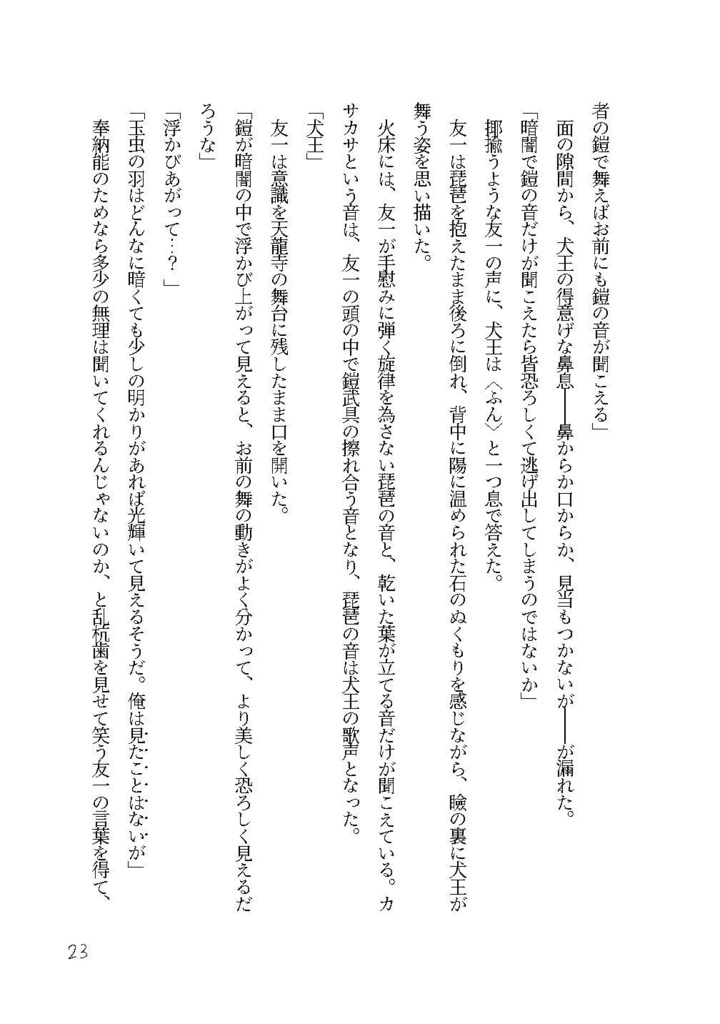 者の鎧で舞えばお前にも鎧の音が聞こえる」

面の隙間から、犬王の得意げな鼻息――鼻からか口からか、見当もつかないが――が漏れた。

「暗闇で鎧の音だけが聞こえたら皆恐ろしくて逃げ出してしまうのではないか」

揶揄うような友一の声に、犬王は〈ふん〉と一つ息で答えた。

友一は琵琶を抱えたまま後ろに倒れ、背中に陽に温められた石のぬくもりを感じながら、瞼の裏に犬王が舞う姿を思い描いた。

火床には、友一が手慰みに弾く旋律を為さない琵琶の音と、乾いた葉が立てる音だけが聞こえている。カサカサという音は、友一の頭の中で鎧武具の擦れ合う音となり、琵琶の音は犬王の歌声となった。

「犬王」

友一は意識を天龍寺の舞台に残したまま口を開いた。

「鎧が暗闇の中で浮かび上がって見えると、お前の舞の動きがよく分かって、より美しく恐ろしく見えるだろうな」

「浮かびあがって…？」

「玉虫の羽はどんなに暗くても少しの明かりがあれば光輝いて見えるそうだ。俺は見たことはないが」

奉納能のためなら多少の無理は聞いてくれるんじゃないのか、と乱杭歯を見せて笑う友一の言葉を得て、

23